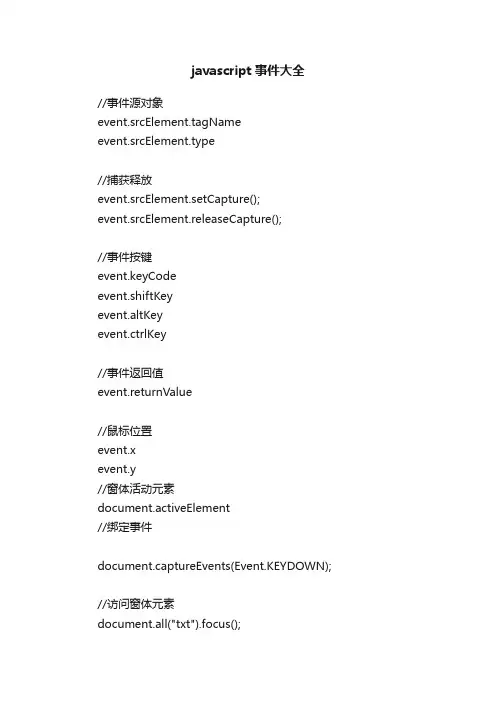 javascript 事件大全

//事件源对象
event.srcElement.tagName
event.srcElement.type

//捕获释放
event.srcElement.setCapture();
event.srcElement.releaseCapture();

//事件按键
event.keyCode
event.shiftKey
event.altKey
event.ctrlKey

//事件返回值
event.returnValue

//鼠标位置
event.x
event.y
//窗体活动元素
document.activeElement
//绑定事件

document.captureEvents(Event.KEYDOWN);

//访问窗体元素
document.all("txt").focus();